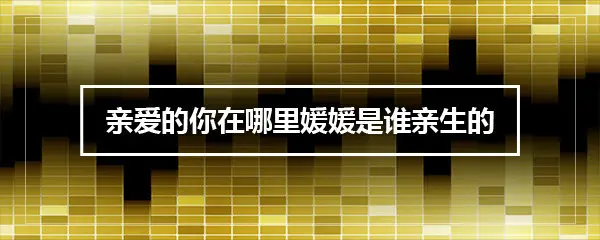 亲爱的你在哪里媛媛是谁亲生的